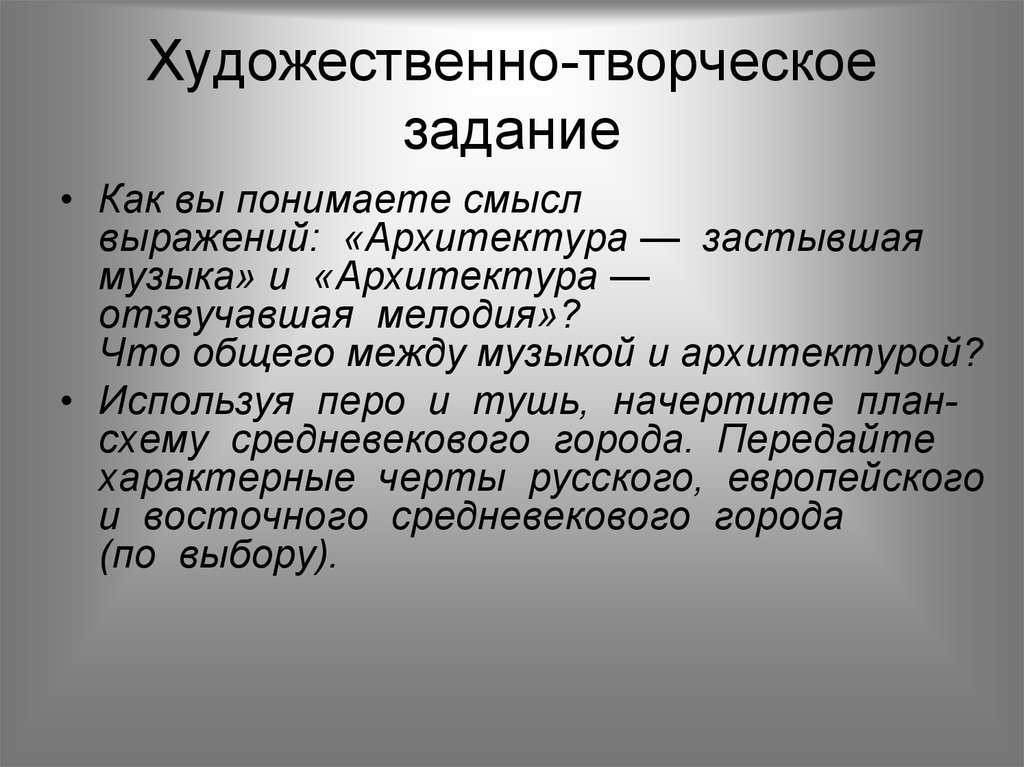 Художественно-творческое задание

• Как вы понимаете смысл выражений: «Архитектура — застывшая музыка» и «Архитектура — отзвучавшая мелодия»?
Что общего между музыкой и архитектурой?

• Используя перо и тушь, начертите план-схему средневекового города. Передайте характерные черты русского, европейского и восточного средневекового города (по выбору).